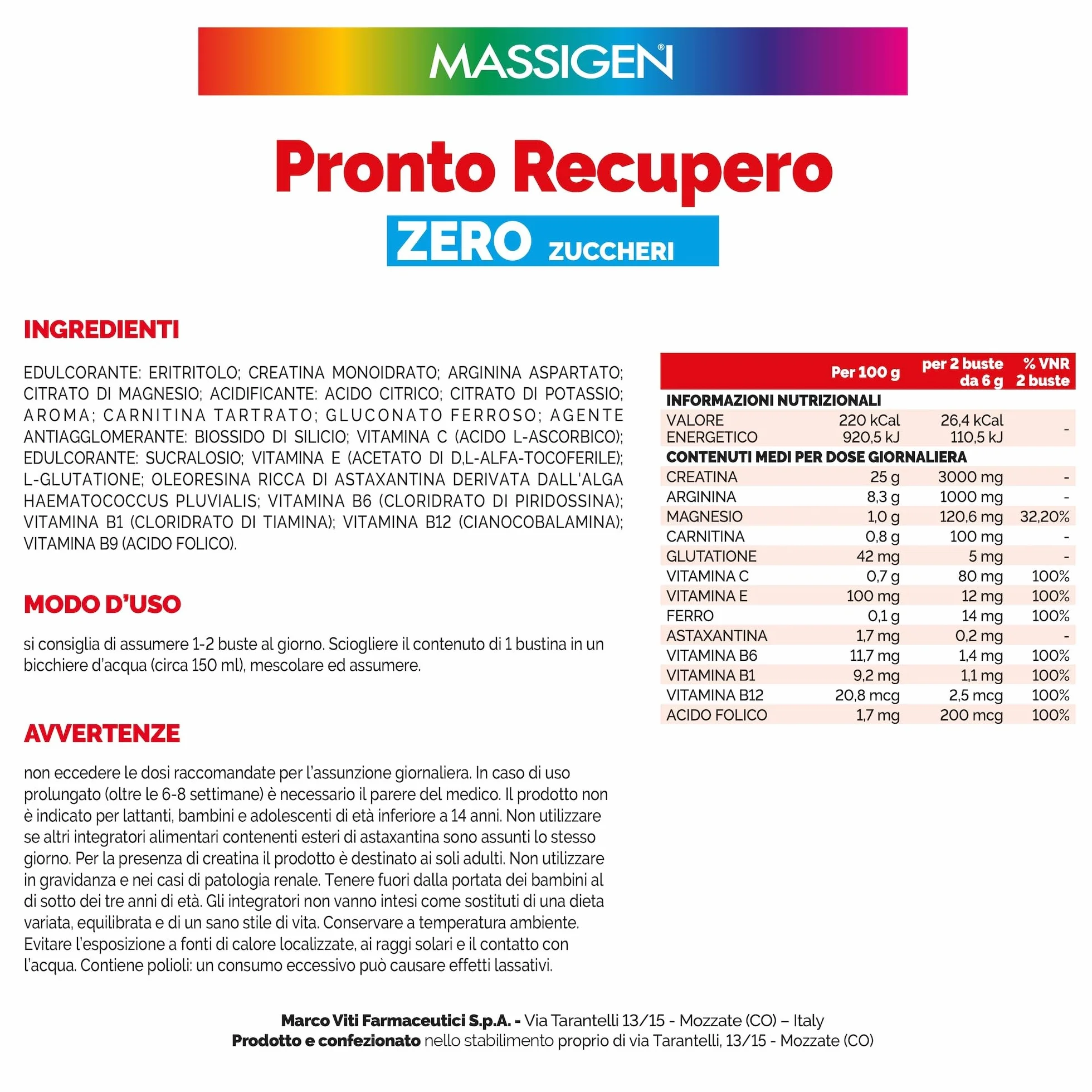 MASSIGEN®

Pronto Recupero
ZERO ZUCCHERI

INGREDIENTI

EDULCORANTE: ERITRITOLO; CREATINA MONOIDRATO; ARGININA ASPARTATO; CITRATO DI MAGNESIO; ACIDIFICANTE: ACIDO CITRICO; CITRATO DI POTASSIO; AROMA; CARNITINA TARTRATO; GLUCONATO FERROSO; AGENTE ANTIAGGLOMERANTE: BIOSSIDO DI SILICIO; VITAMINA C (ACIDO L-ASCORBICO); EDULCORANTE: SUCRALOSIO; VITAMINA E (ACETATO DI D,L-ALFA-TOCOFERILE); L-GLUTATIONE; OLEORESINA RICCA DI ASTAXANTINA DERIVATA DALL'ALGA HAEMATOCOCCUS PLUVIALIS; VITAMINA B6 (CLORIDRATO DI PIRIDOSSINA); VITAMINA B1 (CLORIDRATO DI TIAMINA); VITAMINA B12 (CIANOCOBALAMINA); VITAMINA B9 (ACIDO FOLICO).

MODO D'USO

si consiglia di assumere 1-2 buste al giorno. Sciogliere il contenuto di 1 bustina in un bicchiere d'acqua (circa 150 ml), mescolare ed assumere.

AVVERTENZE

non eccedere le dosi raccomandate per l'assunzione giornaliera. In caso di uso prolungato (oltre le 6-8 settimane) è necessario il parere del medico. Il prodotto non è indicato per lattanti, bambini e adolescenti di età inferiore a 14 anni. Non utilizzare se altri integratori alimentari contenenti esteri di astaxantina sono assunti lo stesso giorno. Per la presenza di creatina il prodotto è destinato ai soli adulti. Non utilizzare in gravidanza e nei casi di patologia renale. Tenere fuori dalla portata dei bambini al di sotto dei tre anni di età. Gli integratori non vanno intesi come sostituti di una dieta variata, equilibrata e di un sano stile di vita. Conservare a temperatura ambiente. Evitare l'esposizione a fonti di calore localizzate, ai raggi solari e il contatto con l'acqua. Contiene polioli: un consumo eccessivo può causare effetti lassativi.

| | Per 100 g | per 2 buste da 6 g | % VNR 2 buste |
|---|---|---|---|
| INFORMAZIONI NUTRIZIONALI | | | |
| VALORE ENERGETICO | 220 kCal 920,5 kJ | 26,4 kCal 110,5 kJ | - |
| CONTENUTI MEDI PER DOSE GIORNALIERA | | | |
| CREATINA | 25 g | 3000 mg | - |
| ARGININA | 8,3 g | 1000 mg | - |
| MAGNESIO | 1,0 g | 120,6 mg | 32,20% |
| CARNITINA | 0,8 g | 100 mg | - |
| GLUTATIONE | 42 mg | 5 mg | - |
| VITAMINA C | 0,7 g | 80 mg | 100% |
| VITAMINA E | 100 mg | 12 mg | 100% |
| FERRO | 0,1 g | 14 mg | 100% |
| ASTAXANTINA | 1,7 mg | 0,2 mg | - |
| VITAMINA B6 | 11,7 mg | 1,4 mg | 100% |
| VITAMINA B1 | 9,2 mg | 1,1 mg | 100% |
| VITAMINA B12 | 20,8 mcg | 2,5 mcg | 100% |
| ACIDO FOLICO | 1,7 mg | 200 mcg | 100% |

Marco Viti Farmaceutici S.p.A. - Via Tarantelli 13/15 - Mozzate (CO) – Italy
Prodotto e confezionato nello stabilimento proprio di via Tarantelli, 13/15 - Mozzate (CO)